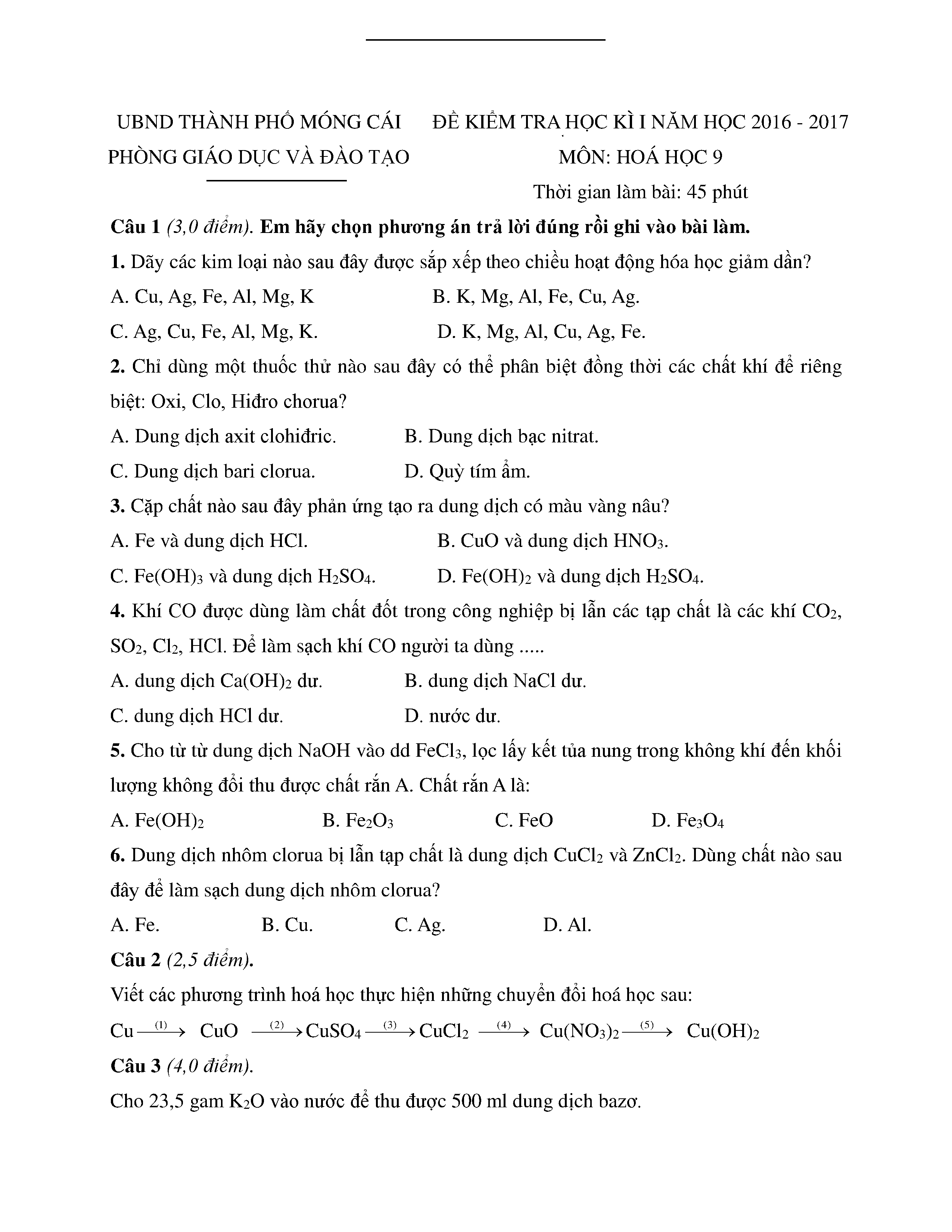 UBND THÀNH PHỐ MÓNG CÁI
PHÒNG GIÁO DỤC VÀ ĐÀO TẠO

ĐỀ KIỂM TRA HỌC KÌ I NĂM HỌC 2016 - 2017
MÔN: HOÁ HỌC 9
Thời gian làm bài: 45 phút

Câu 1 (3,0 điểm). Em hãy chọn phương án trả lời đúng rồi ghi vào bài làm.

1. Dãy các kim loại nào sau đây được sắp xếp theo chiều hoạt động hóa học giảm dần?

A. Cu, Ag, Fe, Al, Mg, K
B. K, Mg, Al, Fe, Cu, Ag.
C. Ag, Cu, Fe, Al, Mg, K.
D. K, Mg, Al, Cu, Ag, Fe.

2. Chỉ dùng một thuốc thử nào sau đây có thể phân biệt đồng thời các chất khí để riêng biệt: Oxi, Clo, Hiđro chorua?

A. Dung dịch axit clohiđric.
B. Dung dịch bạc nitrat.
C. Dung dịch bari clorua.
D. Quỳ tím ẩm.

3. Cặp chất nào sau đây phản ứng tạo ra dung dịch có màu vàng nâu?

A. Fe và dung dịch HCl.
B. CuO và dung dịch $HNO_3$.
C. $Fe(OH)_3$ và dung dịch $H_2SO_4$.
D. $Fe(OH)_2$ và dung dịch $H_2SO_4$.

4. Khí CO được dùng làm chất đốt trong công nghiệp bị lẫn các tạp chất là các khí $CO_2$, $SO_2$, $Cl_2$, HCl. Để làm sạch khí CO người ta dùng .....

A. dung dịch $Ca(OH)_2$ dư.
B. dung dịch NaCl dư.
C. dung dịch HCl dư.
D. nước dư.

5. Cho từ từ dung dịch NaOH vào dd $FeCl_3$, lọc lấy kết tủa nung trong không khí đến khối lượng không đổi thu được chất rắn A. Chất rắn A là:

A. $Fe(OH)_2$
B. $Fe_2O_3$
C. FeO
D. $Fe_3O_4$

6. Dung dịch nhôm clorua bị lẫn tạp chất là dung dịch $CuCl_2$ và $ZnCl_2$. Dùng chất nào sau đây để làm sạch dung dịch nhôm clorua?

A. Fe.
B. Cu.
C. Ag.
D. Al.

Câu 2 (2,5 điểm).

Viết các phương trình hoá học thực hiện những chuyển đổi hoá học sau:

$Cu \xrightarrow{(1)} CuO \xrightarrow{(2)} CuSO_4 \xrightarrow{(3)} CuCl_2 \xrightarrow{(4)} Cu(NO_3)_2 \xrightarrow{(5)} Cu(OH)_2$

Câu 3 (4,0 điểm).

Cho 23,5 gam $K_2O$ vào nước để thu được 500 ml dung dịch bazơ.